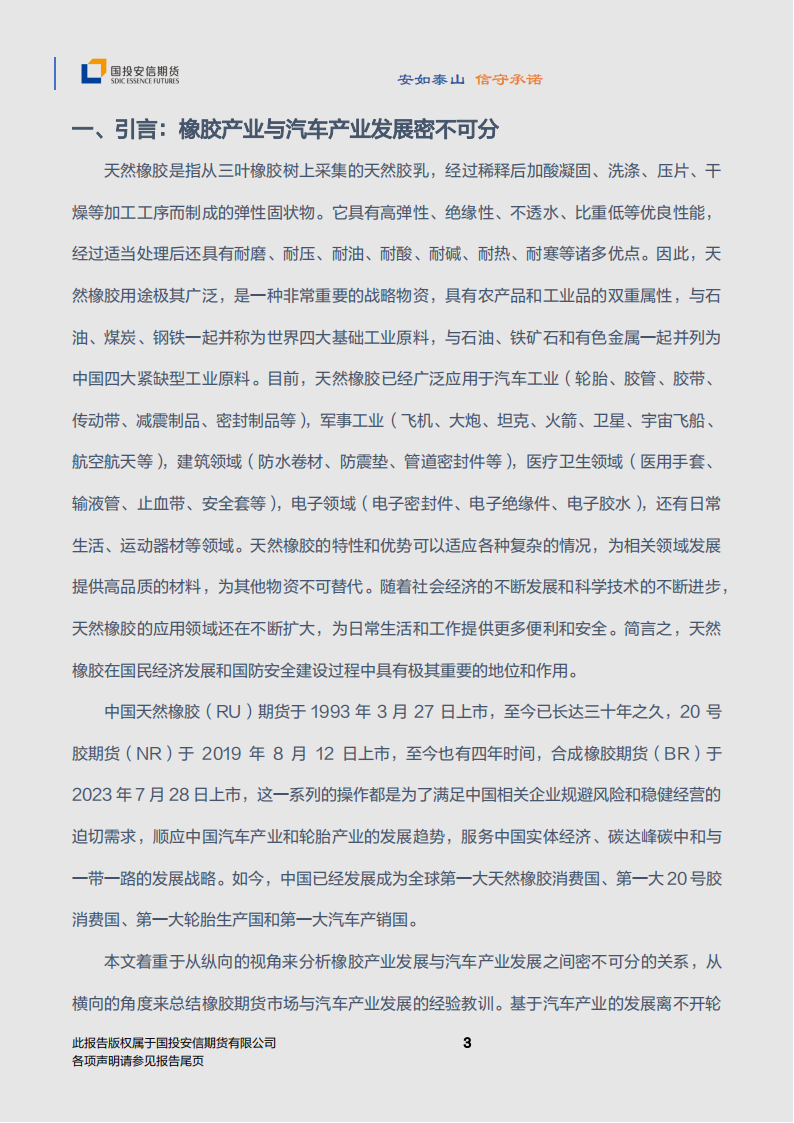 国投安信期货
SDIC ESSENCE FUTURES

安如泰山 信守承诺

一、引言：橡胶产业与汽车产业发展密不可分

天然橡胶是指从三叶橡胶树上采集的天然胶乳，经过稀释后加酸凝固、洗涤、压片、干燥等加工工序而制成的弹性固状物。它具有高弹性、绝缘性、不透水、比重低等优良性能，经过适当处理后还具有耐磨、耐压、耐油、耐酸、耐碱、耐热、耐寒等诸多优点。因此，天然橡胶用途极其广泛，是一种非常重要的战略物资，具有农产品和工业品的双重属性，与石油、煤炭、钢铁一起并称为世界四大基础工业原料，与石油、铁矿石和有色金属一起并列为中国四大紧缺型工业原料。目前，天然橡胶已经广泛应用于汽车工业（轮胎、胶管、胶带、传动带、减震制品、密封制品等），军事工业（飞机、大炮、坦克、火箭、卫星、宇宙飞船、航空航天等），建筑领域（防水卷材、防震垫、管道密封件等），医疗卫生领域（医用手套、输液管、止血带、安全套等），电子领域（电子密封件、电子绝缘件、电子胶水），还有日常生活、运动器材等领域。天然橡胶的特性和优势可以适应各种复杂的情况，为相关领域发展提供高品质的材料，为其他物资不可替代。随着社会经济的不断发展和科学技术的不断进步，天然橡胶的应用领域还在不断扩大，为日常生活和工作提供更多便利和安全。简言之，天然橡胶在国民经济发展和国防安全建设过程中具有极其重要的地位和作用。

中国天然橡胶（RU）期货于 1993 年 3 月 27 日上市，至今已长达三十年之久，20 号胶期货（NR）于 2019 年 8 月 12 日上市，至今也有四年时间，合成橡胶期货（BR）于 2023 年 7 月 28 日上市，这一系列的操作都是为了满足中国相关企业规避风险和稳健经营的迫切需求，顺应中国汽车产业和轮胎产业的发展趋势，服务中国实体经济、碳达峰碳中和与一带一路的发展战略。如今，中国已经发展成为全球第一大天然橡胶消费国、第一大 20 号胶消费国、第一大轮胎生产国和第一大汽车产销国。

本文着重于从纵向的视角来分析橡胶产业发展与汽车产业发展之间密不可分的关系，从横向的角度来总结橡胶期货市场与汽车产业发展的经验教训。基于汽车产业的发展离不开轮

此报告版权属于国投安信期货有限公司
各项声明请参见报告尾页

3